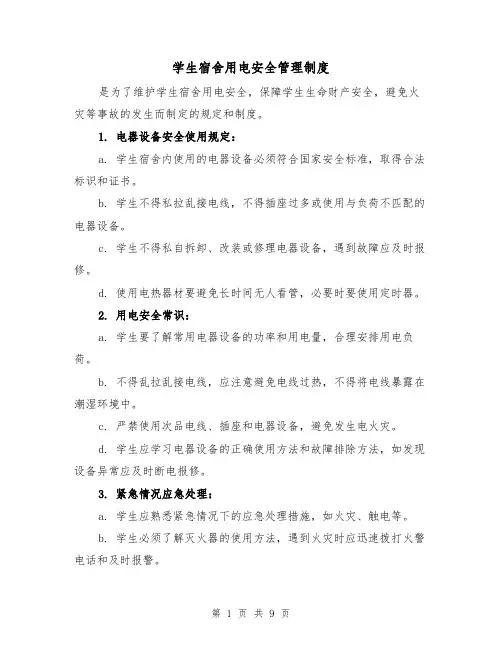 学生宿舍用电安全管理制度

是为了维护学生宿舍用电安全，保障学生生命财产安全，避免火灾等事故的发生而制定的规定和制度。

1. 电器设备安全使用规定：

a. 学生宿舍内使用的电器设备必须符合国家安全标准，取得合法标识和证书。

b. 学生不得私拉乱接电线，不得插座过多或使用与负荷不匹配的电器设备。

c. 学生不得私自拆卸、改装或修理电器设备，遇到故障应及时报修。

d. 使用电热器材要避免长时间无人看管，必要时要使用定时器。

2. 用电安全常识：

a. 学生要了解常用电器设备的功率和用电量，合理安排用电负荷。

b. 不得乱拉乱接电线，应注意避免电线过热，不得将电线暴露在潮湿环境中。

c. 严禁使用次品电线、插座和电器设备，避免发生电火灾。

d. 学生应学习电器设备的正确使用方法和故障排除方法，如发现设备异常应及时断电报修。

3. 紧急情况应急处理：

a. 学生应熟悉紧急情况下的应急处理措施，如火灾、触电等。

b. 学生必须了解灭火器的使用方法，遇到火灾时应迅速拨打火警电话和及时报警。

第 1 页 共 9 页